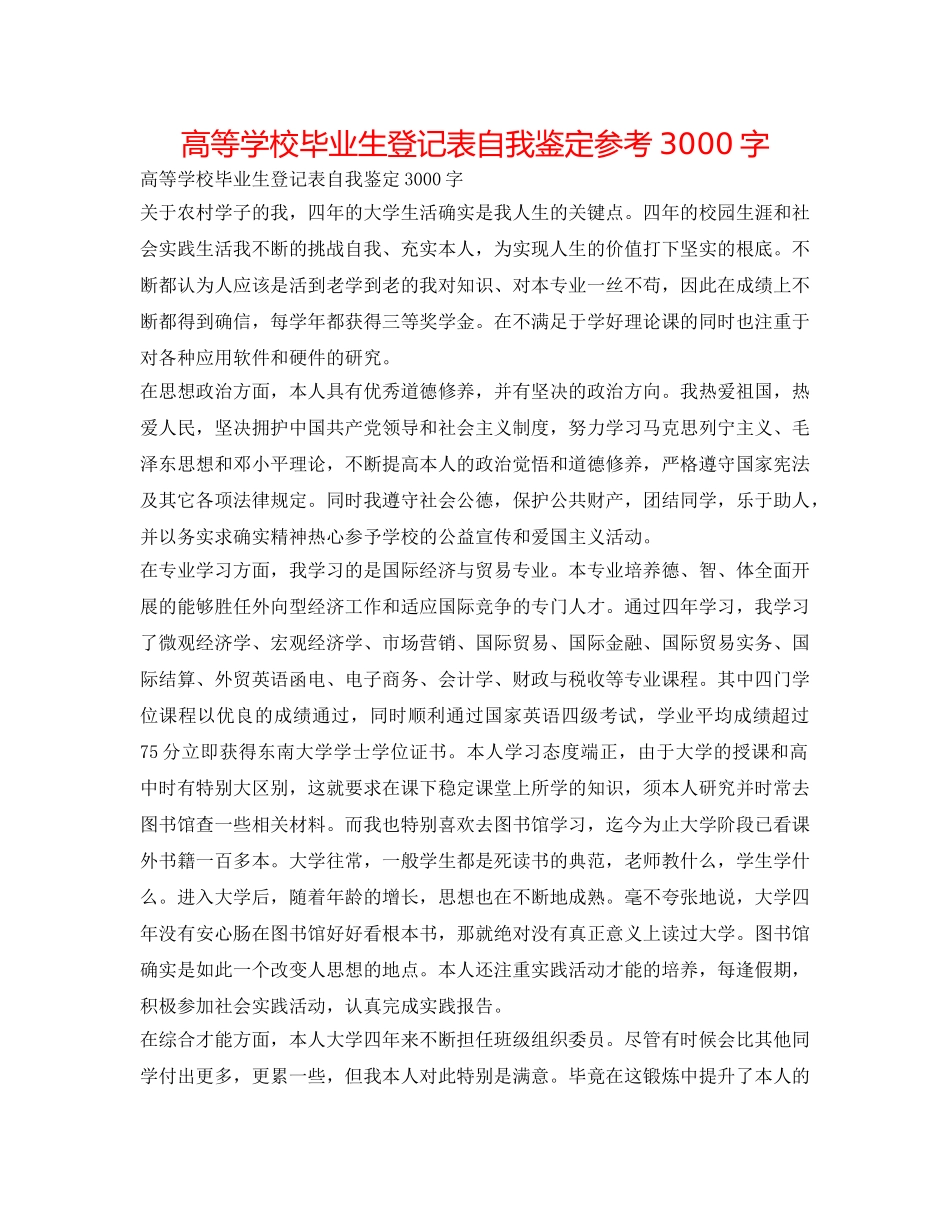 高等学校毕业生登记表自我鉴定参考 3000 字

高等学校毕业生登记表自我鉴定 3000 字

关于农村学子的我，四年的大学生活确实是我人生的关键点。四年的校园生涯和社会实践生活我不断的挑战自我、充实本人，为实现人生的价值打下坚实的根底。不断都认为人应该是活到老学到老的我对知识、对本专业一丝不苟，因此在成绩上不断都得到确信，每学年都获得三等奖学金。在不满足于学好理论课的同时也注重于对各种应用软件和硬件的研究。

在思想政治方面，本人具有优秀道德修养，并有坚决的政治方向。我热爱祖国，热爱人民，坚决拥护中国共产党领导和社会主义制度，努力学习马克思列宁主义、毛泽东思想和邓小平理论，不断提高本人的政治觉悟和道德修养，严格遵守国家宪法及其它各项法律规定。同时我遵守社会公德，保护公共财产，团结同学，乐于助人，并以务实求确实精神热心参予学校的公益宣传和爱国主义活动。

在专业学习方面，我学习的是国际经济与贸易专业。本专业培养德、智、体全面开展的能够胜任外向型经济工作和适应国际竞争的专门人才。通过四年学习，我学习了微观经济学、宏观经济学、市场营销、国际贸易、国际金融、国际贸易实务、国际结算、外贸英语函电、电子商务、会计学、财政与税收等专业课程。其中四门学位课程以优良的成绩通过，同时顺利通过国家英语四级考试，学业平均成绩超过 75 分立即获得东南大学学士学位证书。本人学习态度端正，由于大学的授课和高中时有特别大区别，这就要求在课下稳定课堂上所学的知识，须本人研究并时常去图书馆查一些相关材料。而我也特别喜欢去图书馆学习，迄今为止大学阶段已看课外书籍一百多本。大学往常，一般学生都是死读书的典范，老师教什么，学生学什么。进入大学后，随着年龄的增长，思想也在不断地成熟。毫不夸张地说，大学四年没有安心肠在图书馆好好看根本书，那就绝对没有真正意义上读过大学。图书馆确实是如此一个改变人思想的地点。本人还注重实践活动才能的培养，每逢假期，积极参加社会实践活动，认真完成实践报告。

在综合才能方面，本人大学四年来不断担任班级组织委员。尽管有时候会比其他同学付出更多，更累一些，但我本人对此特别是满意。毕竟在这锻炼中提升了本人的